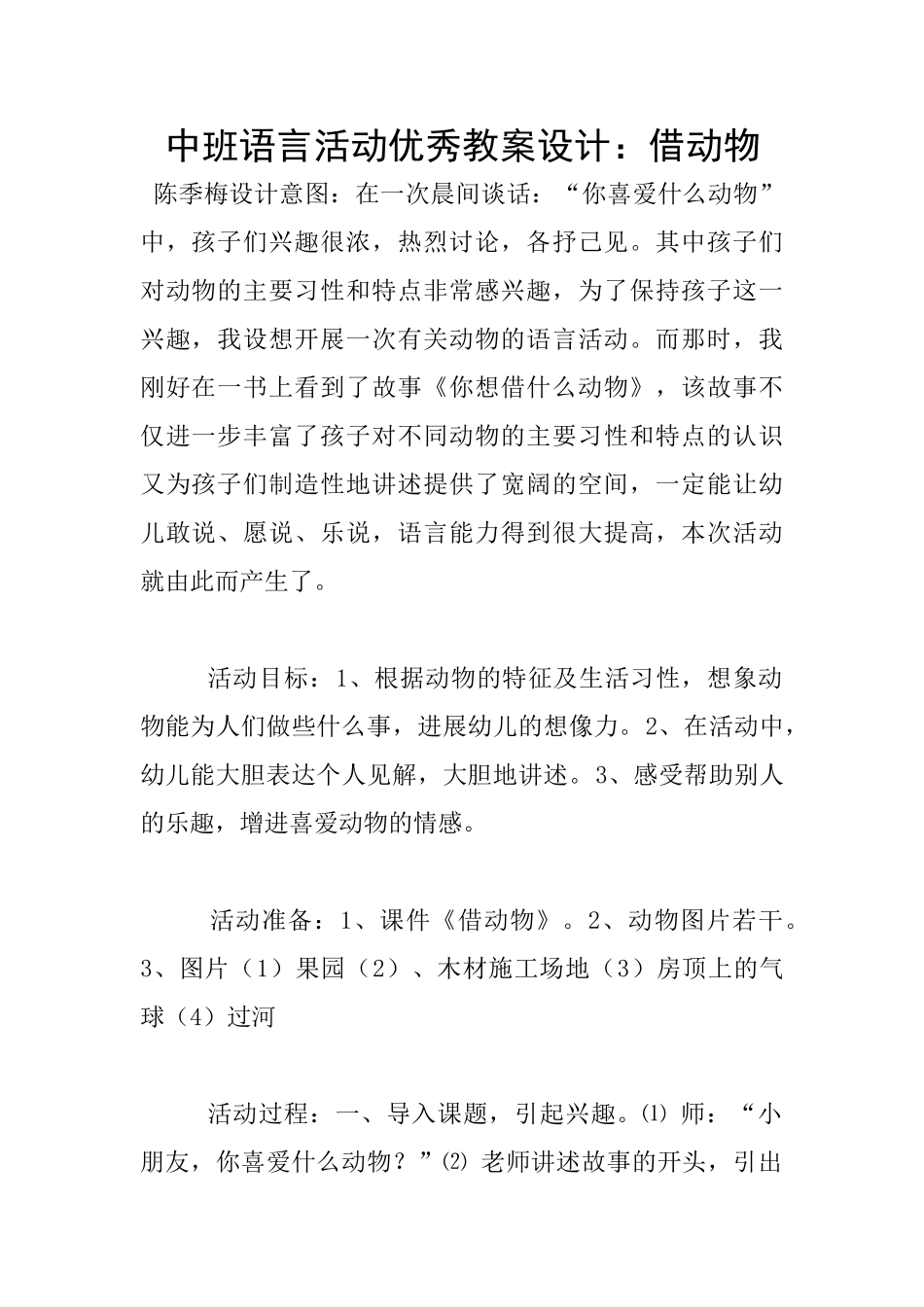 中班语言活动优秀教案设计：借动物

陈季梅设计意图：在一次晨间谈话：“你喜爱什么动物”中，孩子们兴趣很浓，热烈讨论，各抒己见。其中孩子们对动物的主要习性和特点非常感兴趣，为了保持孩子这一兴趣，我设想开展一次有关动物的语言活动。而那时，我刚好在一书上看到了故事《你想借什么动物》，该故事不仅进一步丰富了孩子对不同动物的主要习性和特点的认识又为孩子们制造性地讲述提供了宽阔的空间，一定能让幼儿敢说、愿说、乐说，语言能力得到很大提高，本次活动就由此而产生了。

活动目标：1、根据动物的特征及生活习性，想象动物能为人们做些什么事，进展幼儿的想像力。2、在活动中，幼儿能大胆表达个人见解，大胆地讲述。3、感受帮助别人的乐趣，增进喜爱动物的情感。

活动准备：1、课件《借动物》。2、动物图片若干。3、图片（1）果园（2）、木材施工场地（3）房顶上的气球（4）过河

活动过程：一、导入课题，引起兴趣。⑴ 师：“小朋友，你喜爱什么动物？”⑵ 老师讲述故事的开头，引出